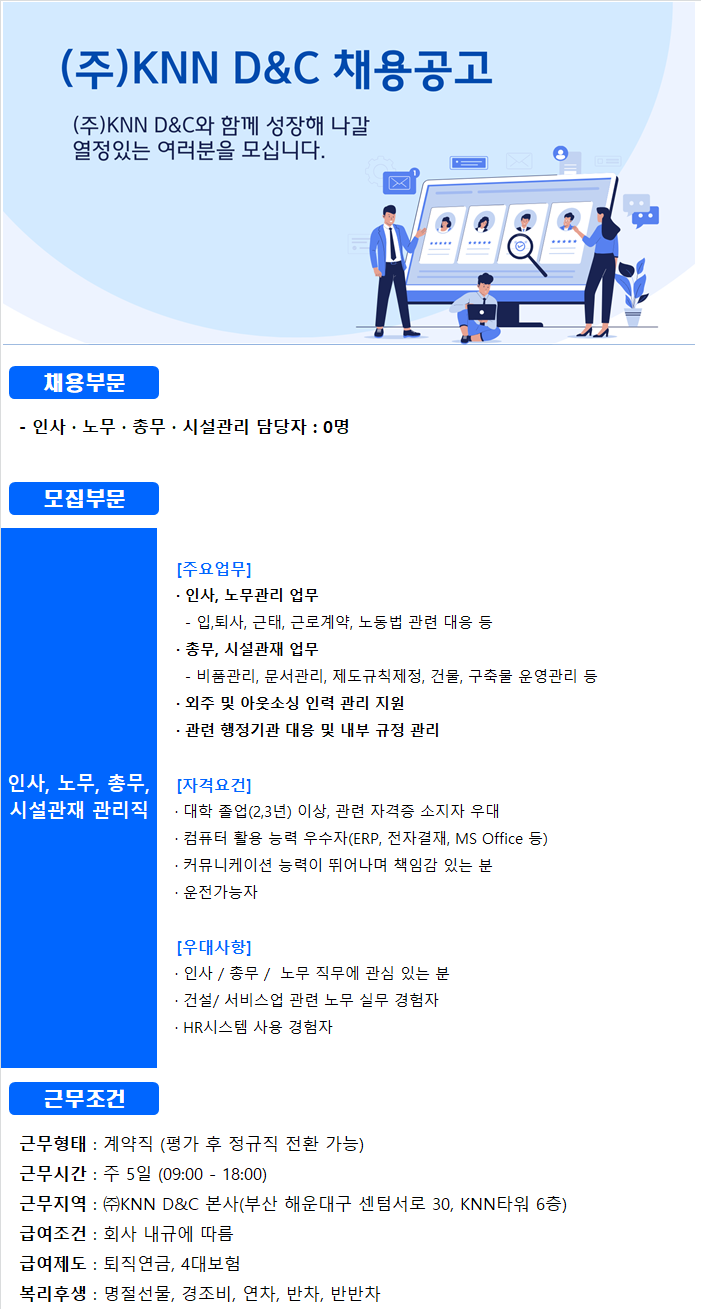 (주)KNN D&C 채용공고

(주)KNN D&C와 함께 성장해 나갈 열정있는 여러분을 모십니다.

채용부문

- 인사 · 노무 · 총무 · 시설관리 담당자 : 0명

모집부문

인사, 노무, 총무, 시설관재 관리직

[주요업무]
· 인사, 노무관리 업무
- 입,퇴사, 근태, 근로계약, 노동법 관련 대응 등
· 총무, 시설관재 업무
- 비품관리, 문서관리, 제도규칙제정, 건물, 구축물 운영관리 등
· 외주 및 아웃소싱 인력 관리 지원
· 관련 행정기관 대응 및 내부 규정 관리

[자격요건]
· 대학 졸업(2,3년) 이상, 관련 자격증 소지자 우대
· 컴퓨터 활용 능력 우수자(ERP, 전자결재, MS Office 등)
· 커뮤니케이션 능력이 뛰어나며 책임감 있는 분
· 운전가능자

[우대사항]
· 인사 / 총무 / 노무 직무에 관심 있는 분
· 건설/ 서비스업 관련 노무 실무 경험자
· HR시스템 사용 경험자

근무조건

근무형태 : 계약직 (평가 후 정규직 전환 가능)
근무시간 : 주 5일 (09:00 - 18:00)
근무지역 : ㈜KNN D&C 본사(부산 해운대구 센텀서로 30, KNN타워 6층)
급여조건 : 회사 내규에 따름
급여제도 : 퇴직연금, 4대보험
복리후생 : 명절선물, 경조비, 연차, 반차, 반반차